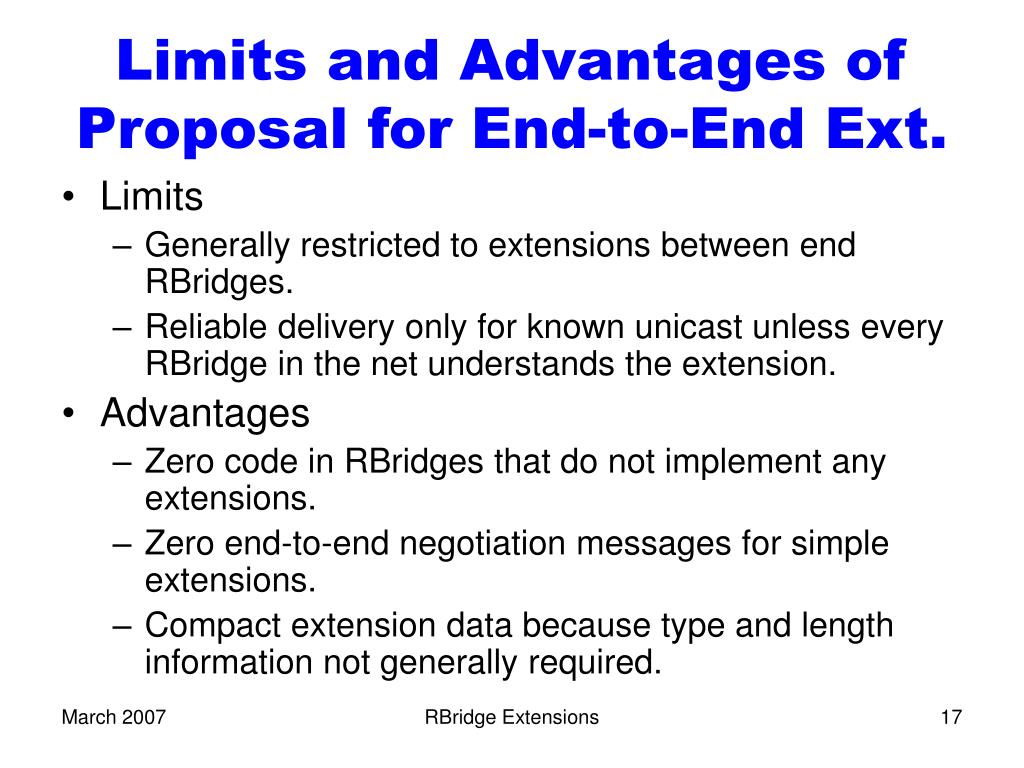 Limits and Advantages of Proposal for End-to-End Ext.

• Limits
– Generally restricted to extensions between end RBridges.
– Reliable delivery only for known unicast unless every RBridge in the net understands the extension.

• Advantages
– Zero code in RBridges that do not implement any extensions.
– Zero end-to-end negotiation messages for simple extensions.
– Compact extension data because type and length information not generally required.

March 2007

RBridge Extensions

17